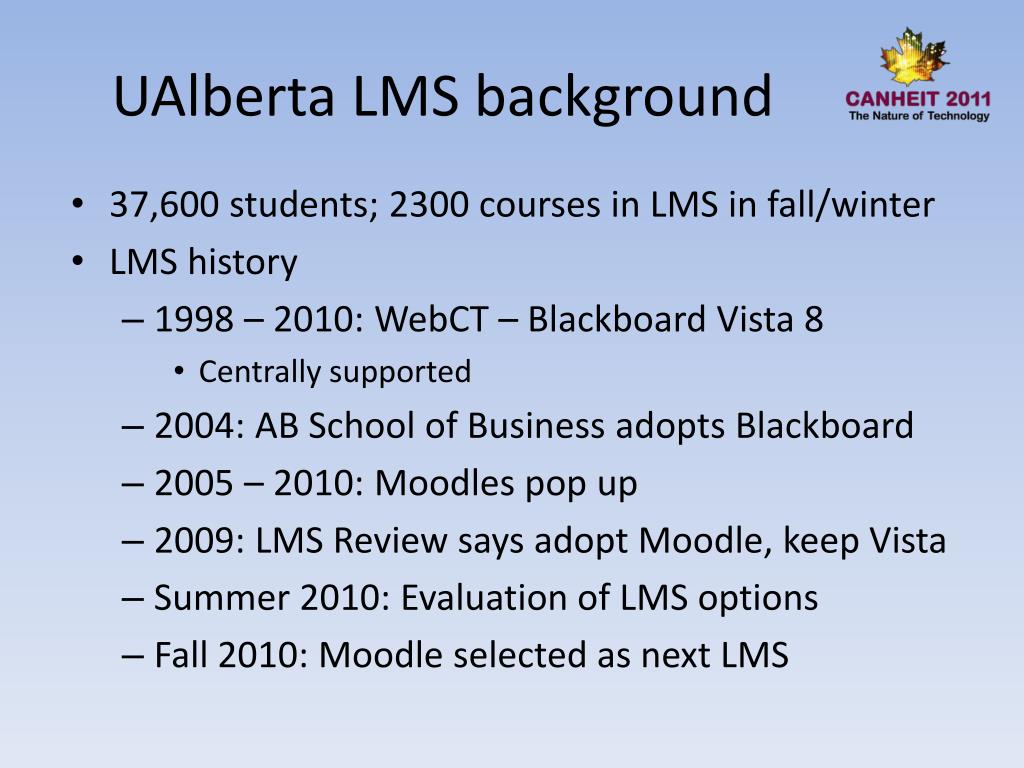 UAlberta LMS background

CANHEIT 2011
The Nature of Technology

• 37,600 students; 2300 courses in LMS in fall/winter
• LMS history
– 1998 – 2010: WebCT – Blackboard Vista 8
• Centrally supported
– 2004: AB School of Business adopts Blackboard
– 2005 – 2010: Moodles pop up
– 2009: LMS Review says adopt Moodle, keep Vista
– Summer 2010: Evaluation of LMS options
– Fall 2010: Moodle selected as next LMS